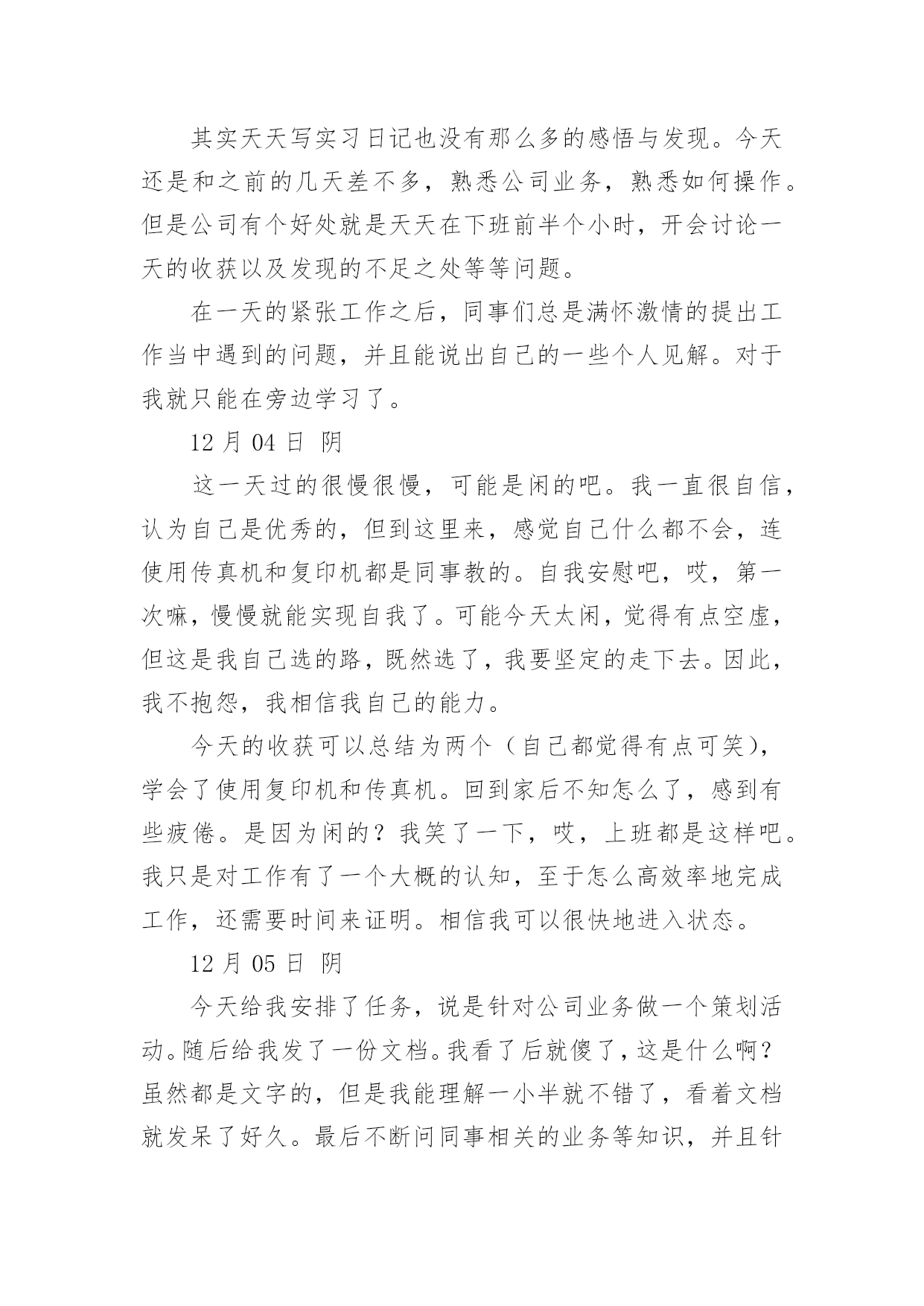 其实天天写实习日记也没有那么多的感悟与发现。今天还是和之前的几天差不多，熟悉公司业务，熟悉如何操作。但是公司有个好处就是天天在下班前半个小时，开会讨论一天的收获以及发现的不足之处等等问题。

在一天的紧张工作之后，同事们总是满怀激情的提出工作当中遇到的问题，并且能说出自己的一些个人见解。对于我就只能在旁边学习了。

12 月 04 日 阴

这一天过的很慢很慢，可能是闲的吧。我一直很自信，认为自己是优秀的，但到这里来，感觉自己什么都不会，连使用传真机和复印机都是同事教的。自我安慰吧，哎，第一次嘛，慢慢就能实现自我了。可能今天太闲，觉得有点空虚，但这是我自己选的路，既然选了，我要坚定的走下去。因此，我不抱怨，我相信我自己的能力。

今天的收获可以总结为两个（自己都觉得有点可笑），学会了使用复印机和传真机。回到家后不知怎么了，感到有些疲倦。是因为闲的？我笑了一下，哎，上班都是这样吧。我只是对工作有了一个大概的认知，至于怎么高效率地完成工作，还需要时间来证明。相信我可以很快地进入状态。

12 月 05 日 阴

今天给我安排了任务，说是针对公司业务做一个策划活动。随后给我发了一份文档。我看了后就傻了，这是什么啊？虽然都是文字的，但是我能理解一小半就不错了，看着文档就发呆了好久。最后不断问同事相关的业务等知识，并且针